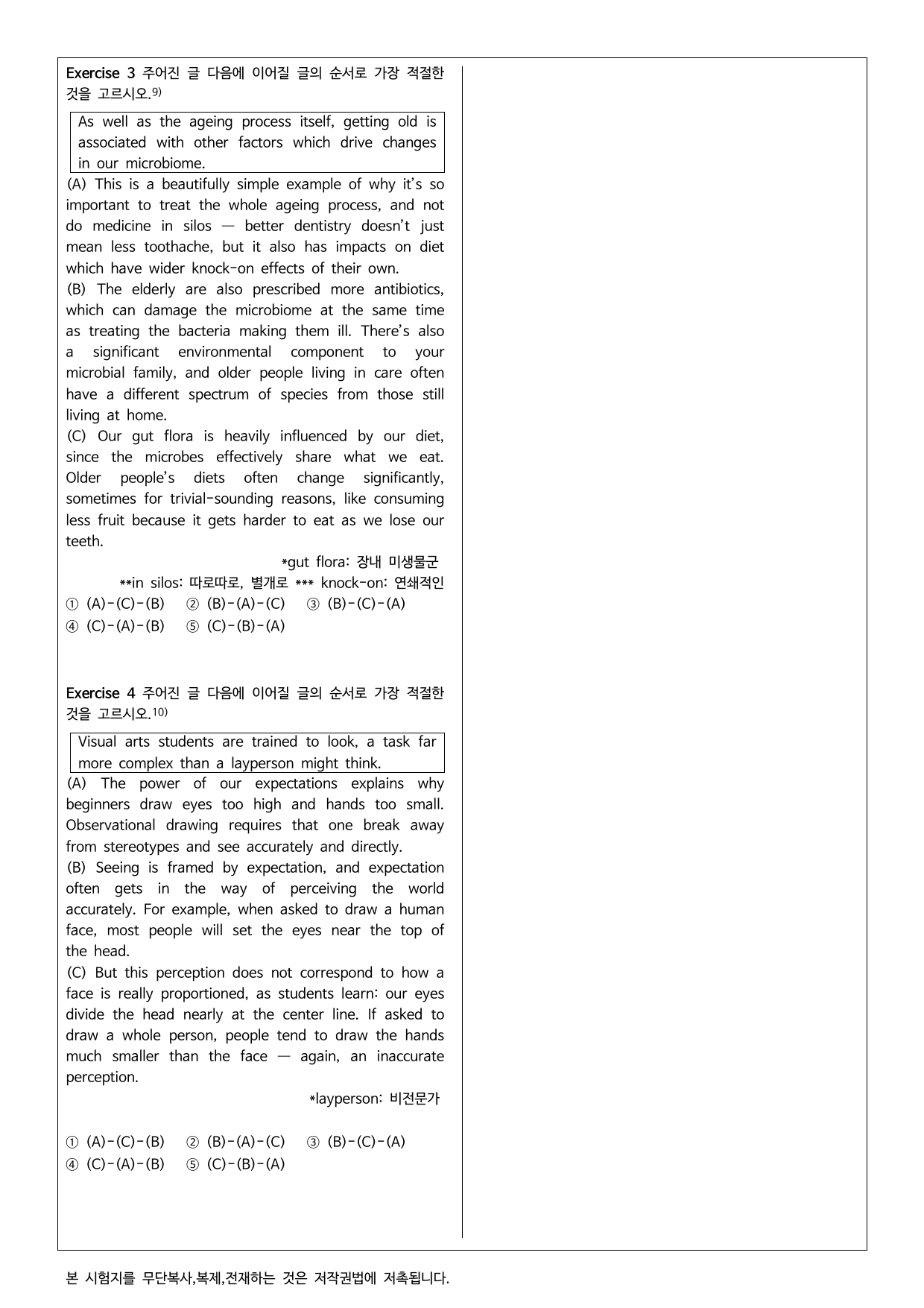 Exercise 3 주어진 글 다음에 이어질 글의 순서로 가장 적절한 것을 고르시오.$^{9)}$

As well as the ageing process itself, getting old is associated with other factors which drive changes in our microbiome.

(A) This is a beautifully simple example of why it's so important to treat the whole ageing process, and not do medicine in silos — better dentistry doesn't just mean less toothache, but it also has impacts on diet which have wider knock-on effects of their own.

(B) The elderly are also prescribed more antibiotics, which can damage the microbiome at the same time as treating the bacteria making them ill. There's also a significant environmental component to your microbial family, and older people living in care often have a different spectrum of species from those still living at home.

(C) Our gut flora is heavily influenced by our diet, since the microbes effectively share what we eat. Older people's diets often change significantly, sometimes for trivial-sounding reasons, like consuming less fruit because it gets harder to eat as we lose our teeth.

*gut flora: 장내 미생물군
**in silos: 따로따로, 별개로 *** knock-on: 연쇄적인

① (A)-(C)-(B) ② (B)-(A)-(C) ③ (B)-(C)-(A)
④ (C)-(A)-(B) ⑤ (C)-(B)-(A)

Exercise 4 주어진 글 다음에 이어질 글의 순서로 가장 적절한 것을 고르시오.$^{10)}$

Visual arts students are trained to look, a task far more complex than a layperson might think.

(A) The power of our expectations explains why beginners draw eyes too high and hands too small. Observational drawing requires that one break away from stereotypes and see accurately and directly.

(B) Seeing is framed by expectation, and expectation often gets in the way of perceiving the world accurately. For example, when asked to draw a human face, most people will set the eyes near the top of the head.

(C) But this perception does not correspond to how a face is really proportioned, as students learn: our eyes divide the head nearly at the center line. If asked to draw a whole person, people tend to draw the hands much smaller than the face — again, an inaccurate perception.

*layperson: 비전문가

① (A)-(C)-(B) ② (B)-(A)-(C) ③ (B)-(C)-(A)
④ (C)-(A)-(B) ⑤ (C)-(B)-(A)

본 시험지를 무단복사,복제,전재하는 것은 저작권법에 저촉됩니다.